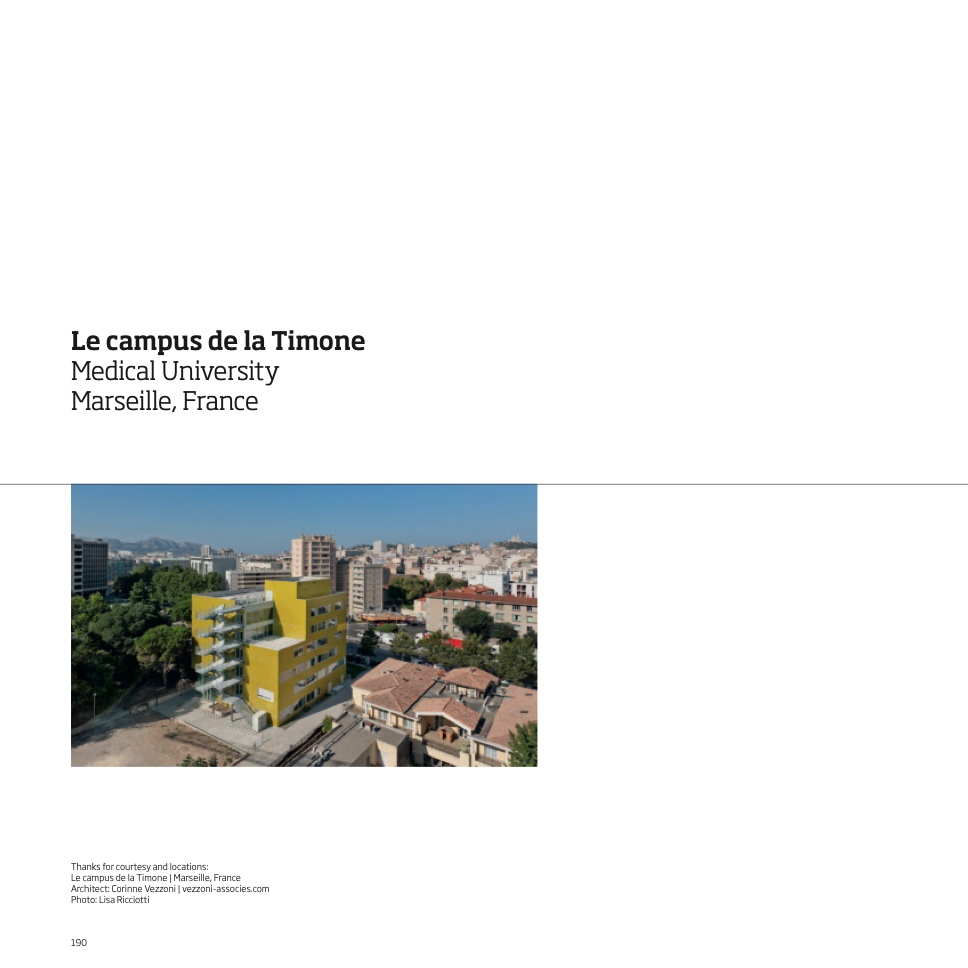 Le campus de la Timone
Medical University
Marseille, France

Thanks for courtesy and locations:
Le campus de la Timone | Marseille, France
Architect: Corinne Vezzoni | vezzoni-associes.com
Photo: Lisa Ricciotti

190